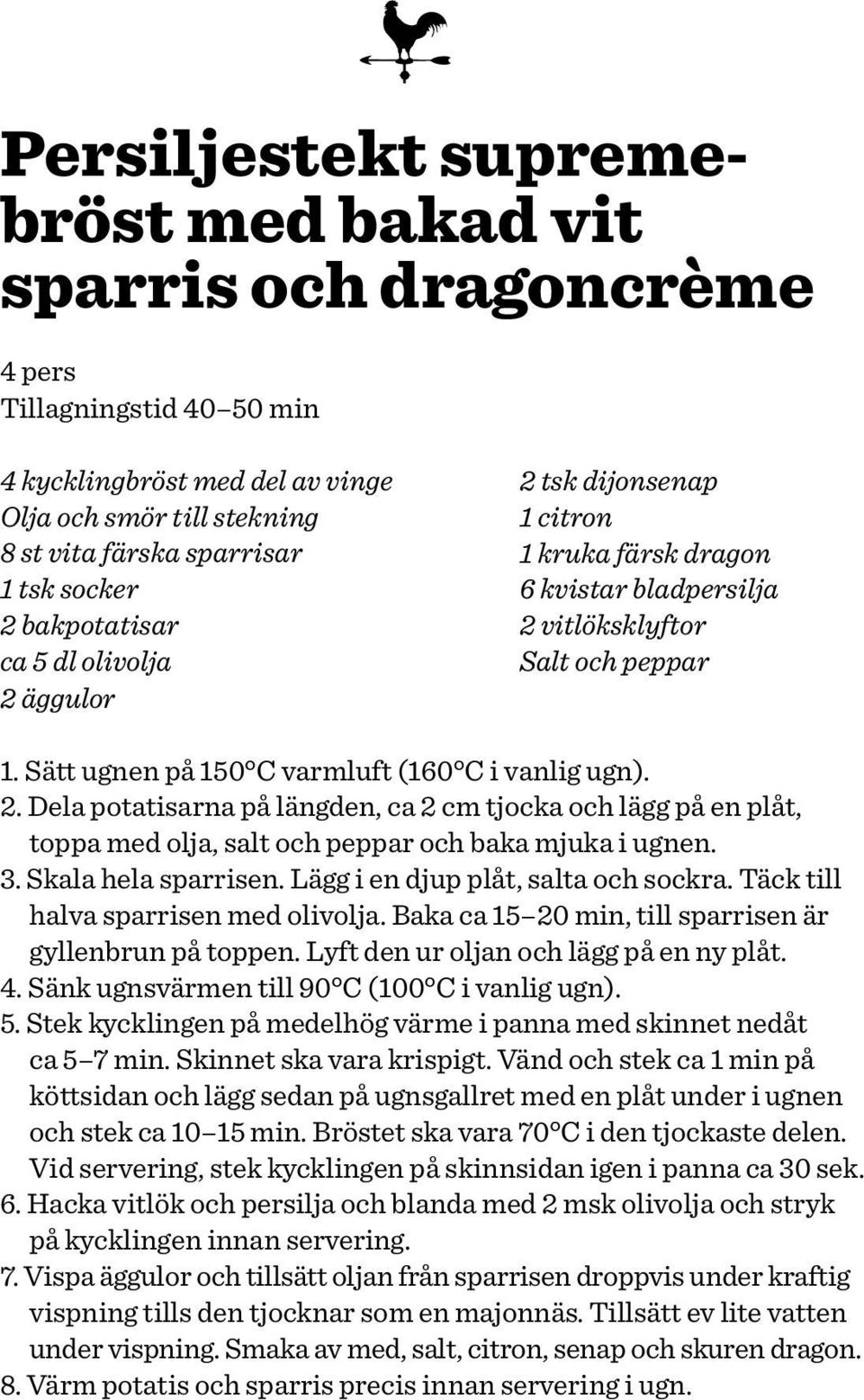 Persiljestekt supremebröst med bakad vit sparris och dragoncrème

4 pers
Tillagningstid 40–50 min

4 kycklingbröst med del av vinge
Olja och smör till stekning
8 st vita färska sparrisar
1 tsk socker
2 bakpotatisar
ca 5 dl olivolja
2 äggulor

2 tsk dijonsenap
1 citron
1 kruka färsk dragon
6 kvistar bladpersilja
2 vitlöksklyftor
Salt och peppar

1. Sätt ugnen på 150°C varmluft (160°C i vanlig ugn).
2. Dela potatisarna på längden, ca 2 cm tjocka och lägg på en plåt, toppa med olja, salt och peppar och baka mjuka i ugnen.
3. Skala hela sparrisen. Lägg i en djup plåt, salta och sockra. Täck till halva sparrisen med olivolja. Baka ca 15–20 min, till sparrisen är gyllenbrun på toppen. Lyft den ur oljan och lägg på en ny plåt.
4. Sänk ugnsvärmen till 90°C (100°C i vanlig ugn).
5. Stek kycklingen på medelhög värme i panna med skinnet nedåt ca 5–7 min. Skinnet ska vara krispigt. Vänd och stek ca 1 min på köttsidan och lägg sedan på ugnsgallret med en plåt under i ugnen och stek ca 10–15 min. Bröstet ska vara 70°C i den tjockaste delen. Vid servering, stek kycklingen på skinnsidan igen i panna ca 30 sek.
6. Hacka vitlök och persilja och blanda med 2 msk olivolja och stryk på kycklingen innan servering.
7. Vispa äggulor och tillsätt oljan från sparrisen droppvis under kraftig vispning tills den tjocknar som en majonnäs. Tillsätt ev lite vatten under vispning. Smaka av med, salt, citron, senap och skuren dragon.
8. Värm potatis och sparris precis innan servering i ugn.